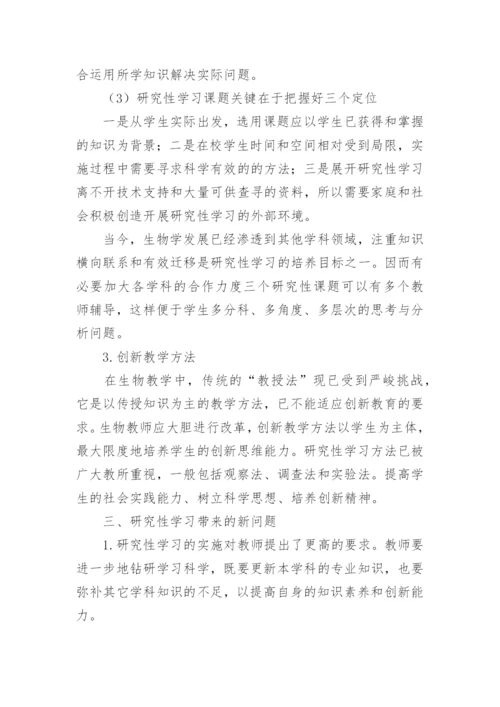 合运用所学知识解决实际问题。

（3）研究性学习课题关键在于把握好三个定位

一是从学生实际出发，选用课题应以学生已获得和掌握的知识为背景；二是在校学生时间和空间相对受到局限，实施过程中需要寻求科学有效的的方法；三是展开研究性学习离不开技术支持和大量可供查寻的资料，所以需要家庭和社会积极创造开展研究性学习的外部环境。

当今，生物学发展已经渗透到其他学科领域，注重知识横向联系和有效迁移是研究性学习的培养目标之一。因而有必要加大各学科的合作力度三个研究性课题可以有多个教师辅导，这样便于学生多分科、多角度、多层次的思考与分析问题。

3.创新教学方法

在生物教学中，传统的“教授法”现已受到严峻挑战，它是以传授知识为主的教学方法，已不能适应创新教育的要求。生物教师应大胆进行改革，创新教学方法以学生为主体，最大限度地培养学生的创新思维能力。研究性学习方法已被广大教所重视，一般包括观察法、调查法和实验法。提高学生的社会实践能力、树立科学思想、培养创新精神。

三、研究性学习带来的新问题

1.研究性学习的实施对教师提出了更高的要求。教师要进一步地钻研学习科学，既要更新本学科的专业知识，也要弥补其它学科知识的不足，以提高自身的知识素养和创新能力。